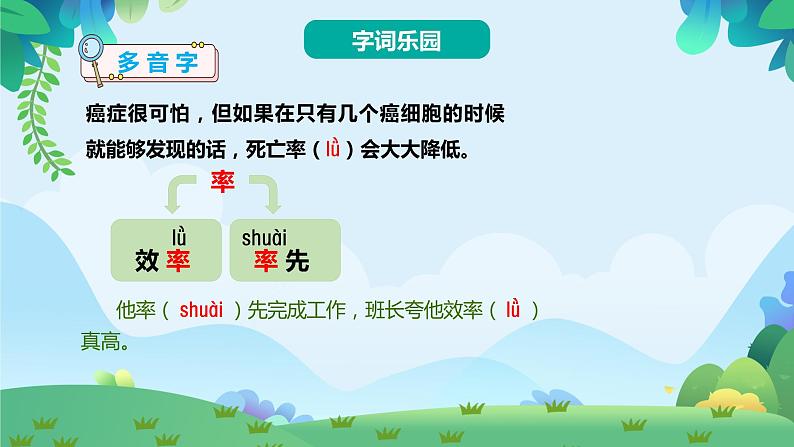 字词乐园

多音字

癌症很可怕，但如果在只有几个癌细胞的时候就能够发现的话，死亡率（lǜ）会大大降低。

率

lǜ
效率

shuài
率先

他率（ shuài ）先完成工作，班长夸他效率（ lǜ ）真高。